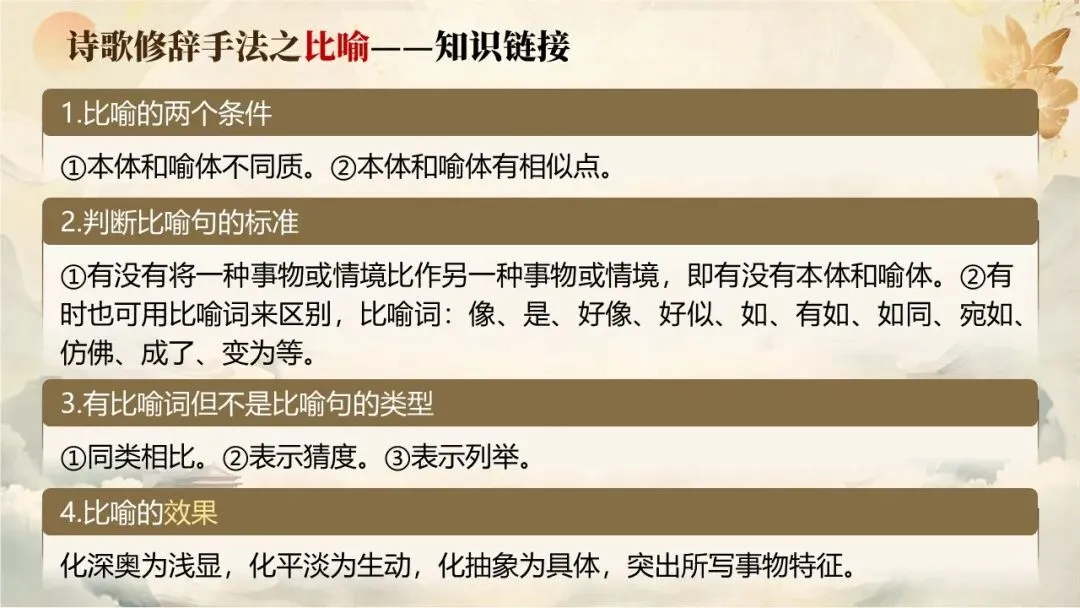 诗歌修辞手法之比喻——知识链接

1.比喻的两个条件

①本体和喻体不同质。②本体和喻体有相似点。

2.判断比喻句的标准

①有没有将一种事物或情境比作另一种事物或情境，即有没有本体和喻体。②有时也可用比喻词来区别，比喻词：像、是、好像、好似、如、有如、如同、宛如、仿佛、成了、变为等。

3.有比喻词但不是比喻句的类型

①同类相比。②表示猜度。③表示列举。

4.比喻的效果

化深奥为浅显，化平淡为生动，化抽象为具体，突出所写事物特征。